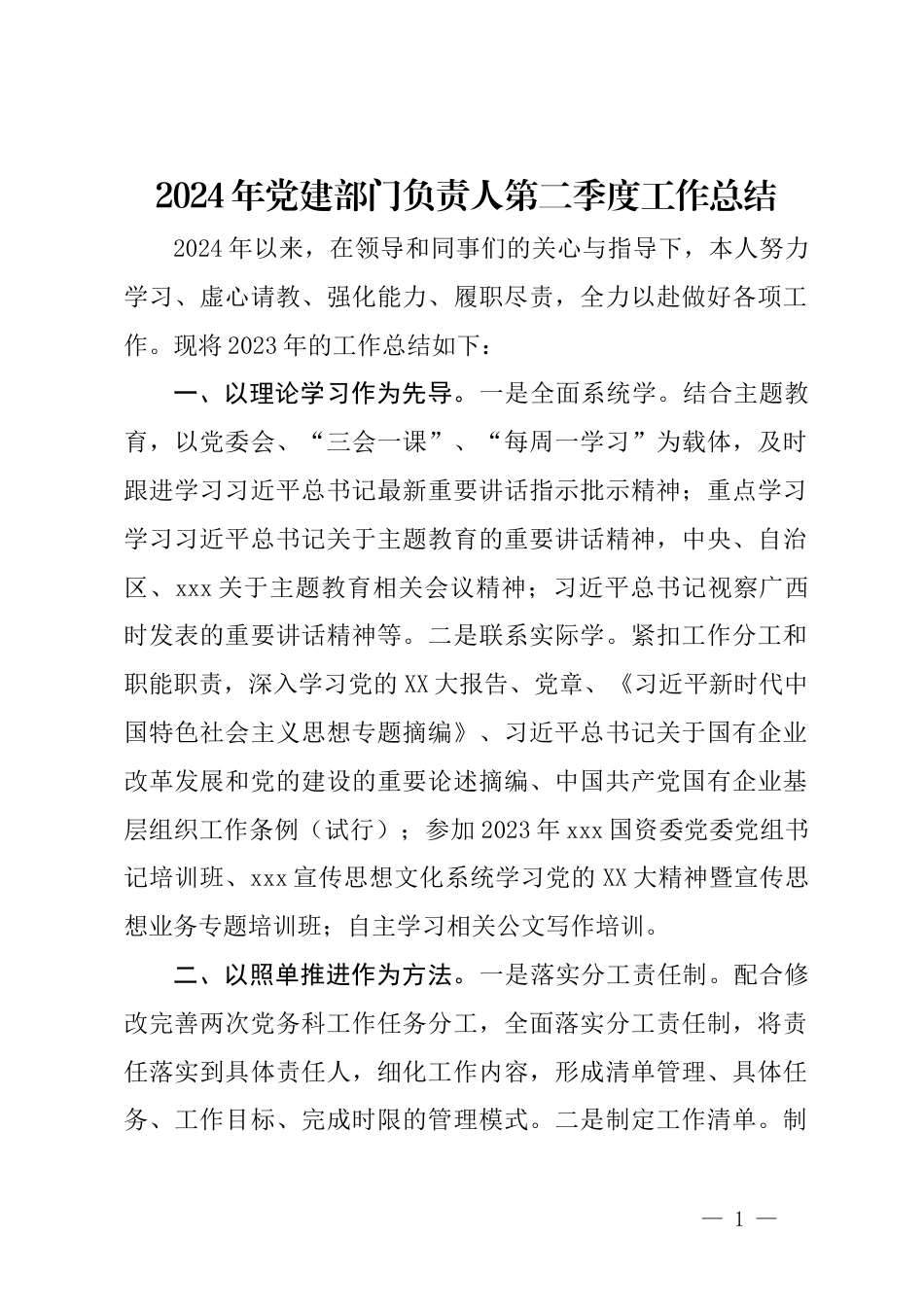 2024年党建部门负责人第二季度工作总结

2024年以来，在领导和同事们的关心与指导下，本人努力学习、虚心请教、强化能力、履职尽责，全力以赴做好各项工作。现将2023年的工作总结如下：

一、以理论学习作为先导。一是全面系统学。结合主题教育，以党委会、“三会一课”、“每周一学习”为载体，及时跟进学习习近平总书记最新重要讲话指示批示精神；重点学习学习习近平总书记关于主题教育的重要讲话精神，中央、自治区、xxx关于主题教育相关会议精神；习近平总书记视察广西时发表的重要讲话精神等。二是联系实际学。紧扣工作分工和职能职责，深入学习党的XX大报告、党章、《习近平新时代中国特色社会主义思想专题摘编》、习近平总书记关于国有企业改革发展和党的建设的重要论述摘编、中国共产党国有企业基层组织工作条例（试行）；参加2023年xxx国资委党委党组书记培训班、xxx宣传思想文化系统学习党的XX大精神暨宣传思想业务专题培训班；自主学习相关公文写作培训。

二、以照单推进作为方法。一是落实分工责任制。配合修改完善两次党务科工作任务分工，全面落实分工责任制，将责任落实到具体责任人，细化工作内容，形成清单管理、具体任务、工作目标、完成时限的管理模式。二是制定工作清单。制

— 1 —